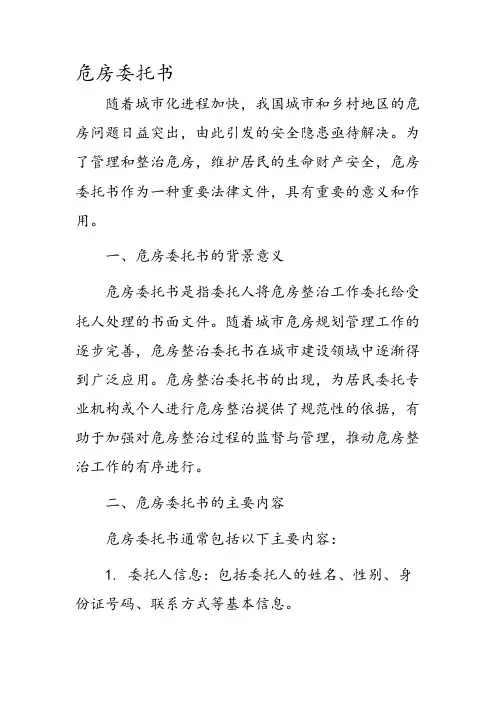 危房委托书

随着城市化进程加快，我国城市和乡村地区的危房问题日益突出，由此引发的安全隐患亟待解决。为了管理和整治危房，维护居民的生命财产安全，危房委托书作为一种重要法律文件，具有重要的意义和作用。

一、危房委托书的背景意义

危房委托书是指委托人将危房整治工作委托给受托人处理的书面文件。随着城市危房规划管理工作的逐步完善，危房整治委托书在城市建设领域中逐渐得到广泛应用。危房整治委托书的出现，为居民委托专业机构或个人进行危房整治提供了规范性的依据，有助于加强对危房整治过程的监督与管理，推动危房整治工作的有序进行。

二、危房委托书的主要内容

危房委托书通常包括以下主要内容：

1. 委托人信息：包括委托人的姓名、性别、身份证号码、联系方式等基本信息。